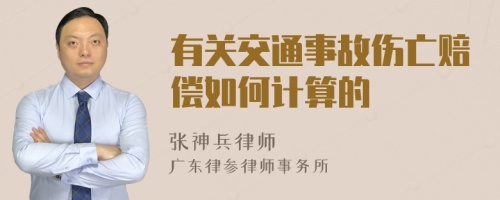 有关交通事故伤亡赔偿如何计算的

张神兵律师
广东律参律师事务所